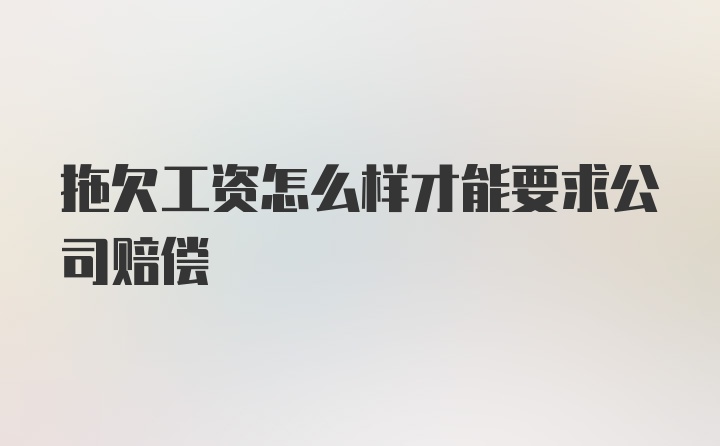 拖欠工资怎么样才能要求公司赔偿